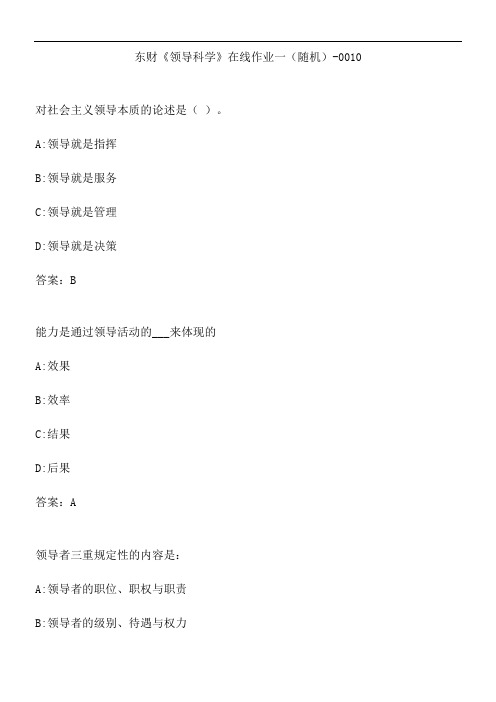 东财《领导科学》在线作业一（随机）-0010

对社会主义领导本质的论述是（ ）。

A:领导就是指挥

B:领导就是服务

C:领导就是管理

D:领导就是决策

答案：B

能力是通过领导活动的___来体现的

A:效果

B:效率

C:结果

D:后果

答案：A

领导者三重规定性的内容是：

A:领导者的职位、职权与职责

B:领导者的级别、待遇与权力